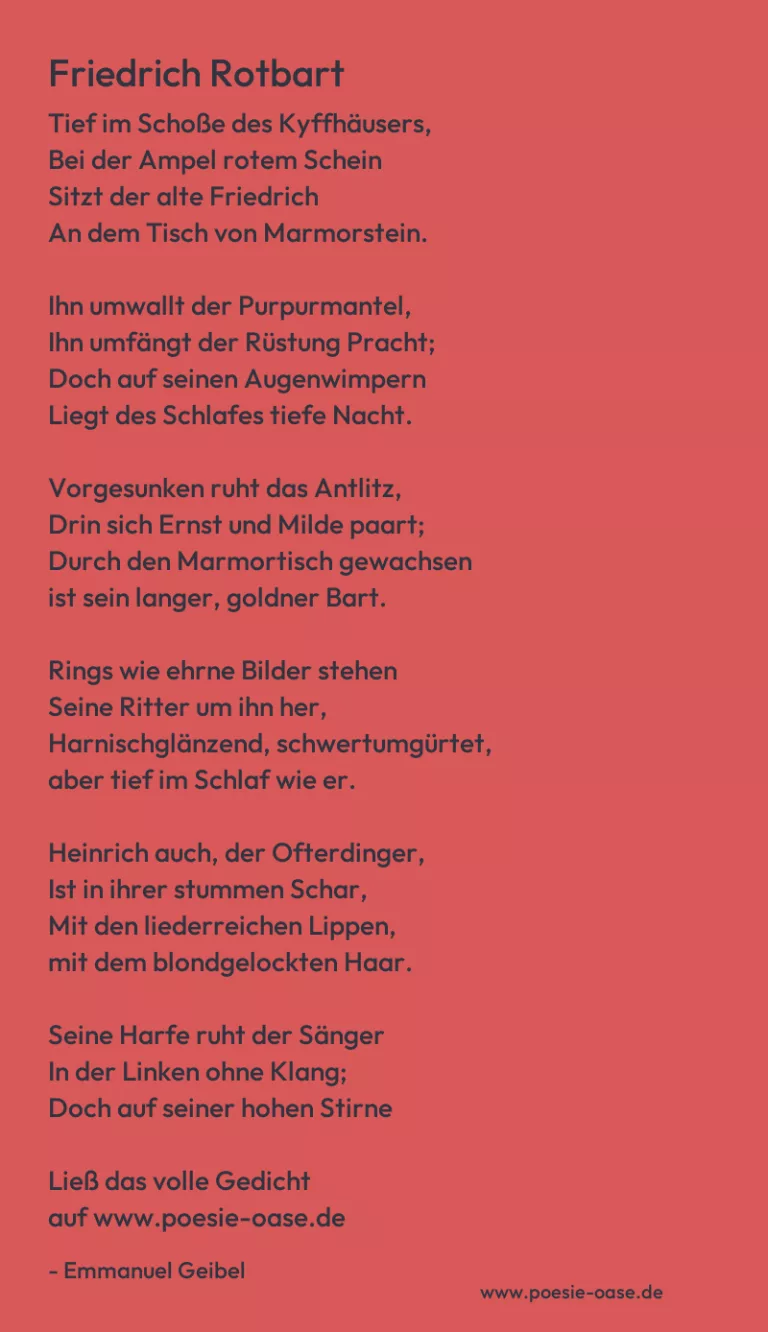 Friedrich Rotbart

Tief im Schoße des Kyffhäusers,
Bei der Ampel rotem Schein
Sitzt der alte Friedrich
An dem Tisch von Marmorstein.

Ihn umwallt der Purpurmantel,
Ihn umfängt der Rüstung Pracht;
Doch auf seinen Augenwimpern
Liegt des Schlafes tiefe Nacht.

Vorgesunken ruht das Antlitz,
Drin sich Ernst und Milde paart;
Durch den Marmortisch gewachsen
ist sein langer, goldner Bart.

Rings wie ehrne Bilder stehen
Seine Ritter um ihn her,
Harnischglänzend, schwertumgürtet,
aber tief im Schlaf wie er.

Heinrich auch, der Ofterdinger,
Ist in ihrer stummen Schar,
Mit den liederreichen Lippen,
mit dem blondgelockten Haar.

Seine Harfe ruht der Sänger
In der Linken ohne Klang;
Doch auf seiner hohen Stirne

Ließ das volle Gedicht
auf www.poesie-oase.de

- Emmanuel Geibel

www.poesie-oase.de